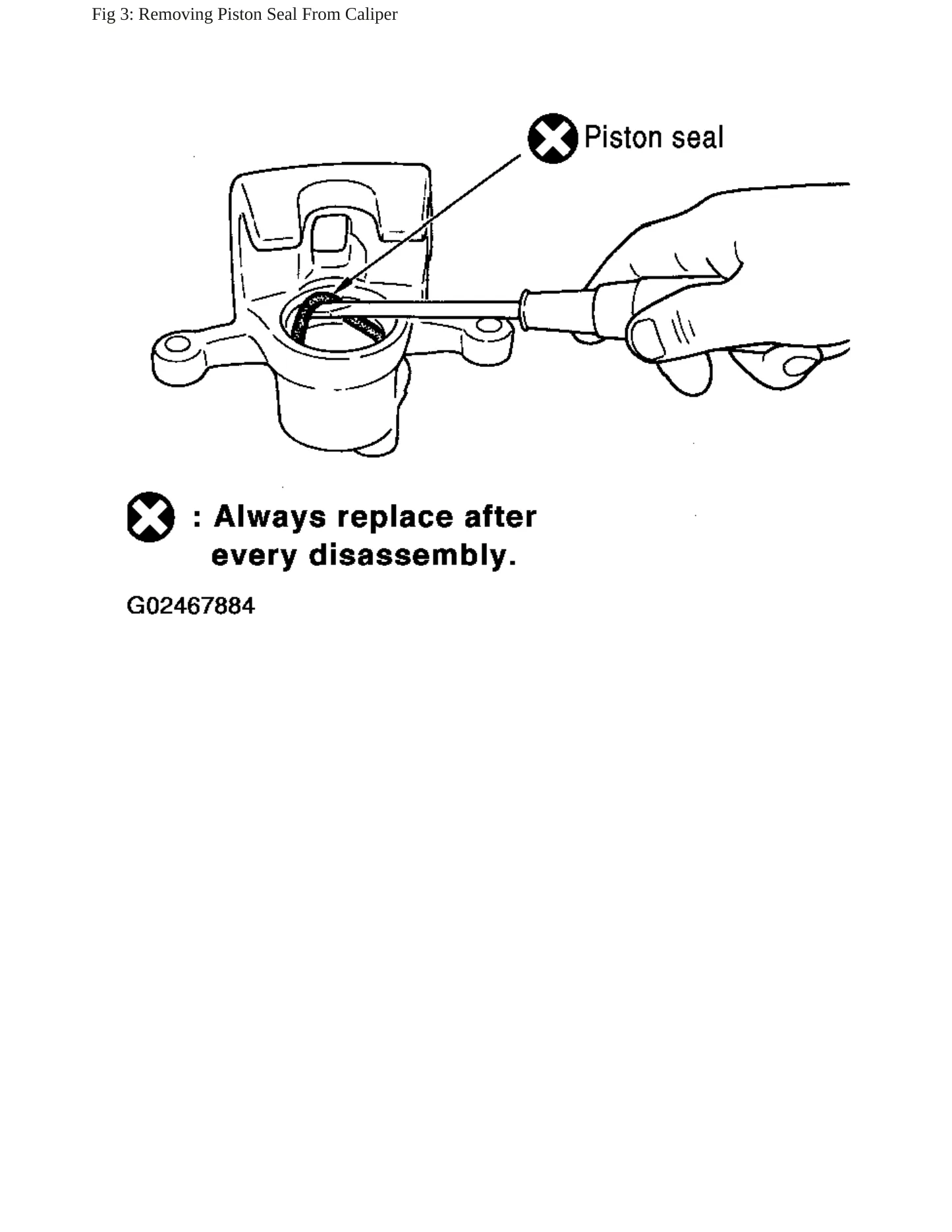 Fig 3: Removing Piston Seal From Caliper

Piston seal

: Always replace after every disassembly.

G02467884